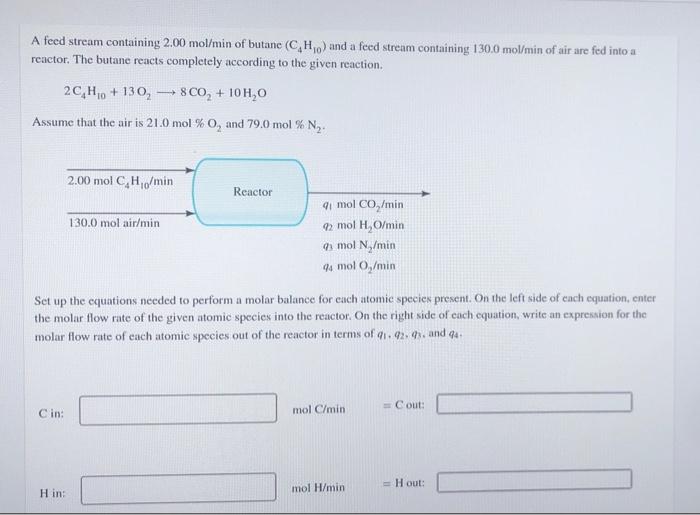 A feed stream containing 2.00 mol/min of butane ($C_4H_{10}$) and a feed stream containing 130.0 mol/min of air are fed into a reactor. The butane reacts completely according to the given reaction.

$2C_4H_{10} + 13O_2 \longrightarrow 8CO_2 + 10H_2O$

Assume that the air is 21.0 mol % $O_2$ and 79.0 mol % $N_2$.

2.00 mol $C_4H_{10}$/min

130.0 mol air/min

Reactor

$q_1$ mol $CO_2$/min

$q_2$ mol $H_2O$/min

$q_3$ mol $N_2$/min

$q_4$ mol $O_2$/min

Set up the equations needed to perform a molar balance for each atomic species present. On the left side of each equation, enter the molar flow rate of the given atomic species into the reactor. On the right side of each equation, write an expression for the molar flow rate of each atomic species out of the reactor in terms of $q_1$, $q_2$, $q_3$, and $q_4$.

C in: mol C/min = C out:

H in: mol H/min = H out: